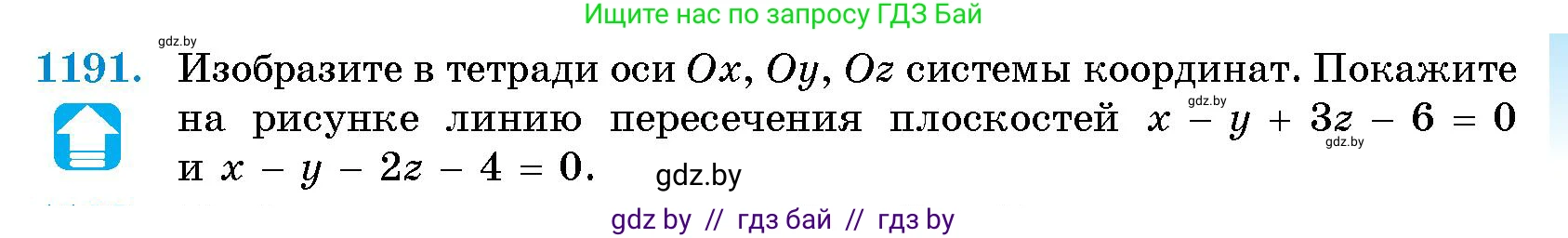 Ищите нас по запросу ГДЗ Бай

gdz.by

1191. Изобразите в тетради оси $Ox$, $Oy$, $Oz$ системы координат. Покажите на рисунке линию пересечения плоскостей $x - y + 3z - 6 = 0$ и $x - y - 2z - 4 = 0$.

gdz.by

gdz.by

gdz.by

gdz by // гдз бай // гдз by